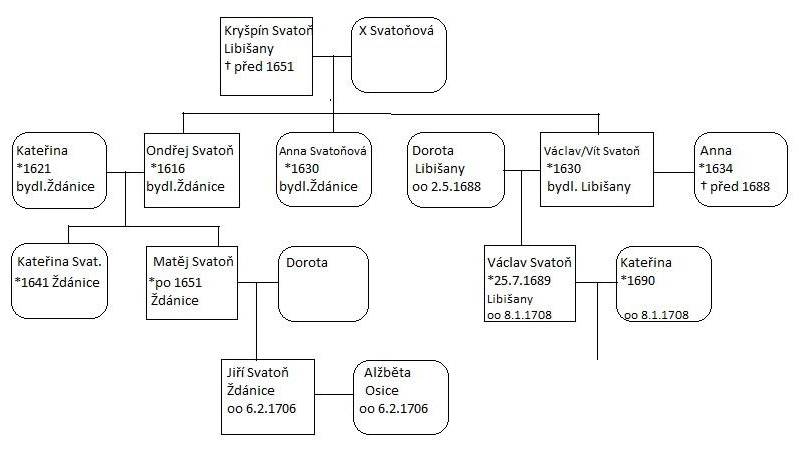 Kryšpín Svatoň
Libišany
† před 1651

X Svatoňová

Kateřina
*1621
bydl.Ždánice

Ondřej Svatoň
*1616
bydl.Ždánice

Anna Svatoňová
*1630
bydl.Ždánice

Dorota
Libišany
oo 2.5.1688

Václav/Vít Svatoň
*1630
bydl. Libišany

Anna
*1634
† před 1688

Kateřina Svat.
*1641 Ždánice

Matěj Svatoň
*po 1651
Ždánice

Dorota

Václav Svatoň
*25.7.1689
Libišany
oo 8.1.1708

Kateřina
*1690
oo 8.1.1708

Jiří Svatoň
Ždánice
oo 6.2.1706

Alžběta
Osice
oo 6.2.1706